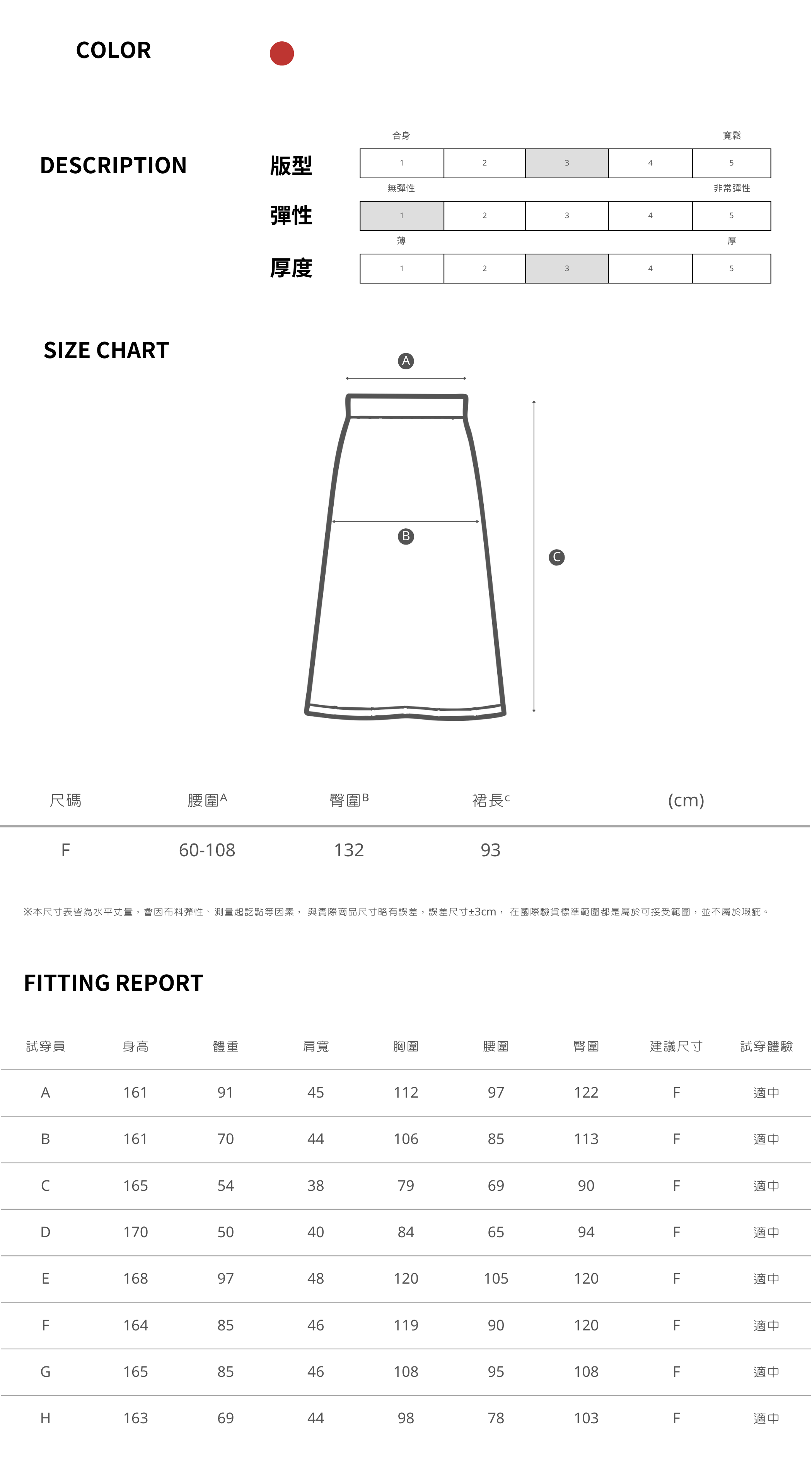 COLOR

DESCRIPTION

版型

合身 寬鬆

| 1 | 2 | 3 | 4 | 5 |
|---|---|---|---|---|

彈性

無彈性 非常彈性

| 1 | 2 | 3 | 4 | 5 |
|---|---|---|---|---|

厚度

薄 厚

| 1 | 2 | 3 | 4 | 5 |
|---|---|---|---|---|

SIZE CHART

A

B

C

| 尺碼 | 腰圍A | 臀圍B | 裙長C | (cm) |
|---|---|---|---|---|
| F | 60-108 | 132 | 93 | |

※本尺寸表皆為水平丈量，會因布料彈性、測量起訖點等因素， 與實際商品尺寸略有誤差，誤差尺寸±3cm， 在國際驗貨標準範圍都是屬於可接受範圍，並不屬於瑕疵。

FITTING REPORT

| 試穿員 | 身高 | 體重 | 肩寬 | 胸圍 | 腰圍 | 臀圍 | 建議尺寸 | 試穿體驗 |
|---|---|---|---|---|---|---|---|---|
| A | 161 | 91 | 45 | 112 | 97 | 122 | F | 適中 |
| B | 161 | 70 | 44 | 106 | 85 | 113 | F | 適中 |
| C | 165 | 54 | 38 | 79 | 69 | 90 | F | 適中 |
| D | 170 | 50 | 40 | 84 | 65 | 94 | F | 適中 |
| E | 168 | 97 | 48 | 120 | 105 | 120 | F | 適中 |
| F | 164 | 85 | 46 | 119 | 90 | 120 | F | 適中 |
| G | 165 | 85 | 46 | 108 | 95 | 108 | F | 適中 |
| H | 163 | 69 | 44 | 98 | 78 | 103 | F | 適中 |